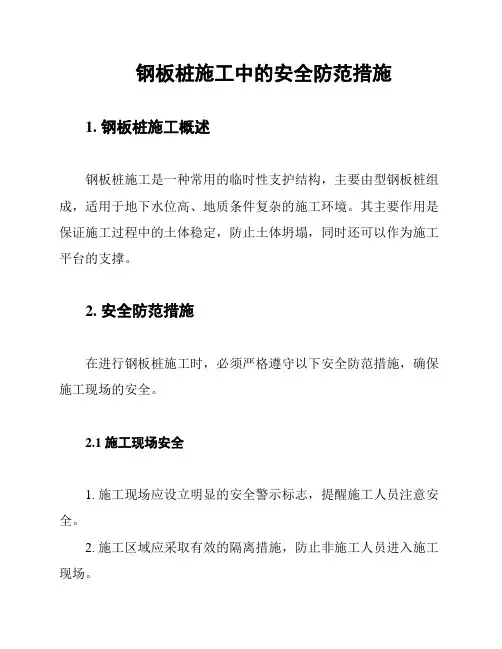 钢板桩施工中的安全防范措施

1. 钢板桩施工概述

钢板桩施工是一种常用的临时性支护结构，主要由型钢板桩组成，适用于地下水位高、地质条件复杂的施工环境。其主要作用是保证施工过程中的土体稳定，防止土体坍塌，同时还可以作为施工平台的支撑。

2. 安全防范措施

在进行钢板桩施工时，必须严格遵守以下安全防范措施，确保施工现场的安全。

2.1 施工现场安全

1. 施工现场应设立明显的安全警示标志，提醒施工人员注意安全。

2. 施工区域应采取有效的隔离措施，防止非施工人员进入施工现场。